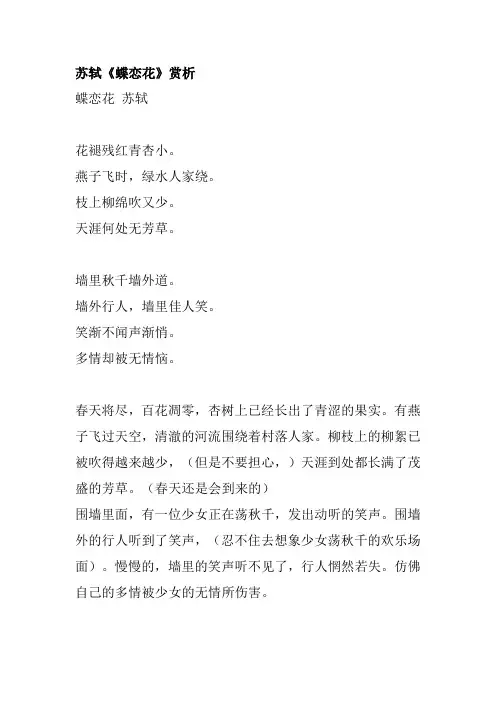 苏轼《蝶恋花》赏析
蝶恋花 苏轼

花褪残红青杏小。
燕子飞时，绿水人家绕。
枝上柳绵吹又少。
天涯何处无芳草。

墙里秋千墙外道。
墙外行人，墙里佳人笑。
笑渐不闻声渐悄。
多情却被无情恼。

春天将尽，百花凋零，杏树上已经长出了青涩的果实。有燕子飞过天空，清澈的河流围绕着村落人家。柳枝上的柳絮已被吹得越来越少，（但是不要担心，）天涯到处都长满了茂盛的芳草。（春天还是会到来的）
围墙里面，有一位少女正在荡秋千，发出动听的笑声。围墙外的行人听到了笑声，（忍不住去想象少女荡秋千的欢乐场面）。慢慢的，墙里的笑声听不见了，行人惘然若失。仿佛自己的多情被少女的无情所伤害。